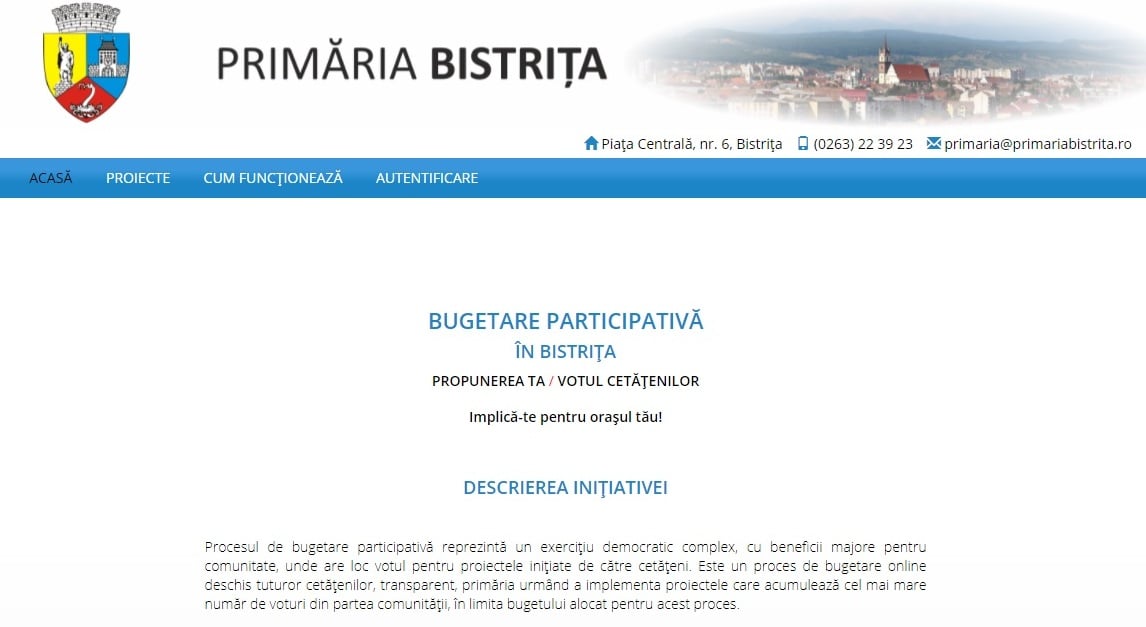 PRIMĂRIA BISTRIȚA

Piața Centrală, nr. 6, Bistrița (0263) 22 39 23 primaria@primariabistrita.ro

ACASĂ PROIECTE CUM FUNCȚIONEAZĂ AUTENTIFICARE

BUGETARE PARTICIPATIVĂ
ÎN BISTRIŢA
PROPUNEREA TA / VOTUL CETĂŢENILOR

Implică-te pentru oraşul tău!

DESCRIEREA INIŢIATIVEI

Procesul de bugetare participativă reprezintă un exerciţiu democratic complex, cu beneficii majore pentru comunitate, unde are loc votul pentru proiectele iniţiate de către cetăţeni. Este un proces de bugetare online deschis tuturor cetăţenilor, transparent, primăria urmând a implementa proiectele care acumulează cel mai mare număr de voturi din partea comunităţii, în limita bugetului alocat pentru acest proces.